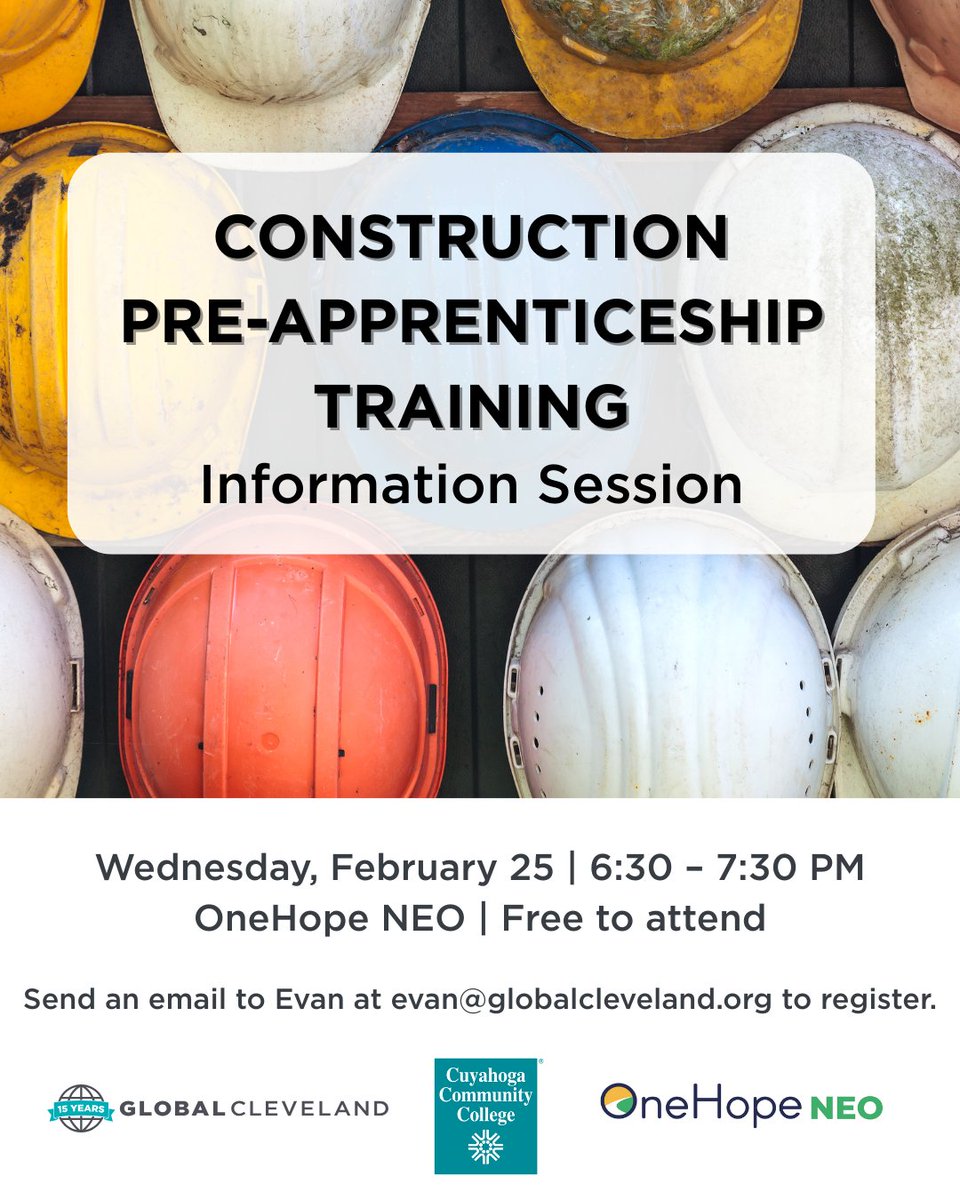 CONSTRUCTION
PRE-APPRENTICESHIP
TRAINING
Information Session

Wednesday, February 25 | 6:30 – 7:30 PM
OneHope NEO | Free to attend

Send an email to Evan at evan@globalcleveland.org to register.

15 YEARS GLOBAL CLEVELAND

Cuyahoga Community College

OneHope NEO